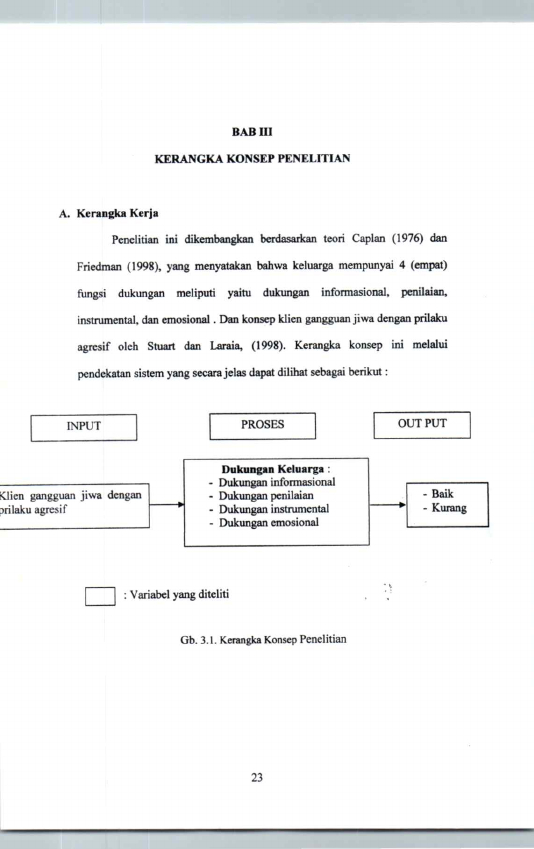 BAB III

KERANGKA KONSEP PENELITIAN

A. Kerangka Kerja

Penelitian ini dikembangkan berdasarkan teori Caplan (1976) dan Friedman (1998), yang menyatakan bahwa keluarga mempunyai 4 (empat) fungsi dukungan meliputi yaitu dukungan informasional, penilaian, instrumental, dan emosional . Dan konsep klien gangguan jiwa dengan prilaku agresif oleh Stuart dan Laraia, (1998). Kerangka konsep ini melalui pendekatan sistem yang secara jelas dapat dilihat sebagai berikut :

INPUT

PROSES

OUT PUT

Klien gangguan jiwa dengan prilaku agresif

Dukungan Keluarga :
- Dukungan informasional
- Dukungan penilaian
- Dukungan instrumental
- Dukungan emosional

- Baik
- Kurang

: Variabel yang diteliti

Gb. 3.1. Kerangka Konsep Penelitian

23